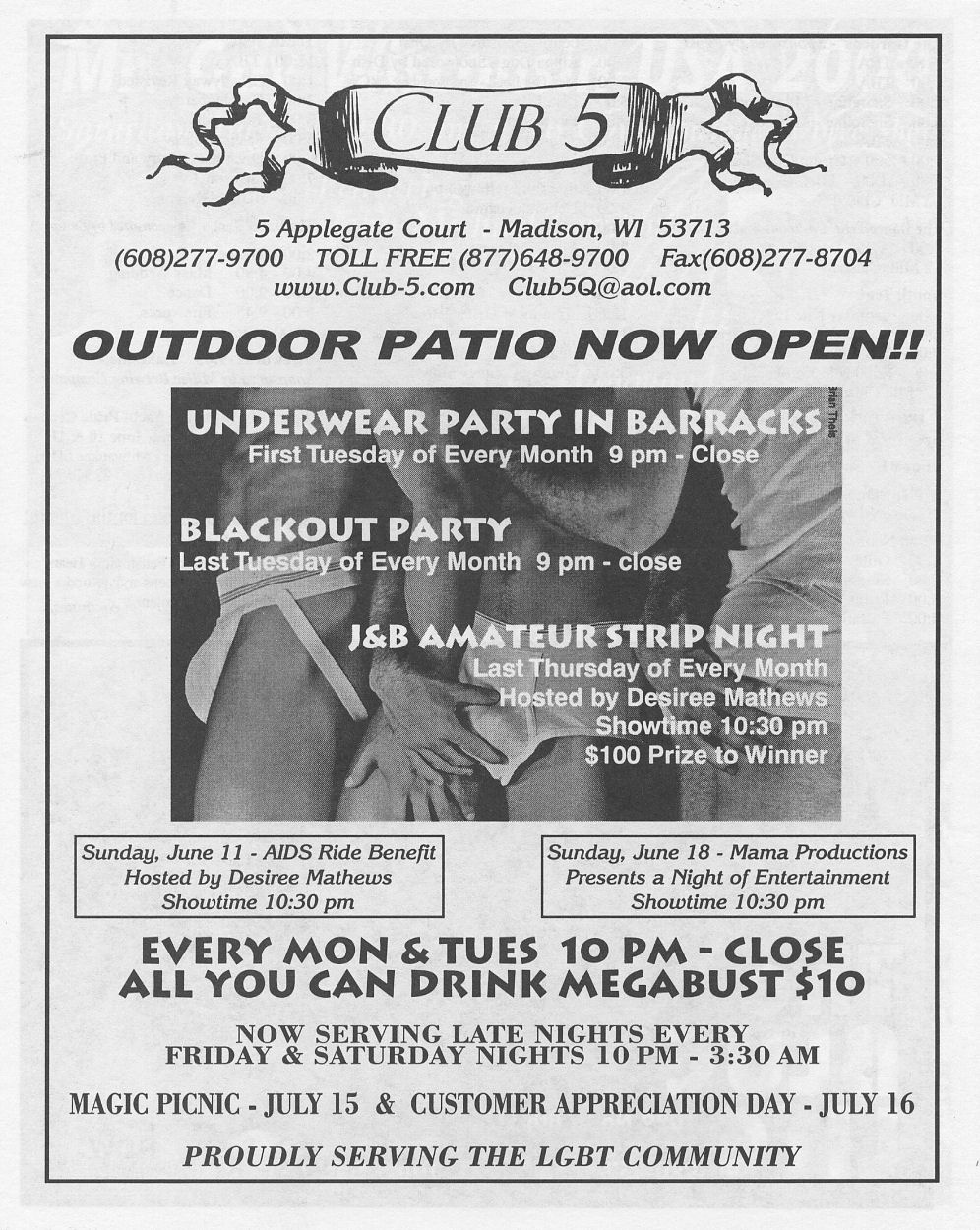 CLUB 5

5 Applegate Court - Madison, WI 53713
(608)277-9700 TOLL FREE (877)648-9700 Fax(608)277-8704
www.Club-5.com Club5Q@aol.com

OUTDOOR PATIO NOW OPEN!!

UNDERWEAR PARTY IN BARRACKS
First Tuesday of Every Month 9 pm - Close

BLACKOUT PARTY
Last Tuesday of Every Month 9 pm - close

J&B AMATEUR STRIP NIGHT
Last Thursday of Every Month
Hosted by Desiree Mathews
Showtime 10:30 pm
$100 Prize to Winner

Sunday, June 11 - AIDS Ride Benefit
Hosted by Desiree Mathews
Showtime 10:30 pm

Sunday, June 18 - Mama Productions
Presents a Night of Entertainment
Showtime 10:30 pm

EVERY MON & TUES 10 PM - CLOSE
ALL YOU CAN DRINK MEGABUST $10

NOW SERVING LATE NIGHTS EVERY
FRIDAY & SATURDAY NIGHTS 10 PM - 3:30 AM

MAGIC PICNIC - JULY 15 & CUSTOMER APPRECIATION DAY - JULY 16

PROUDLY SERVING THE LGBT COMMUNITY